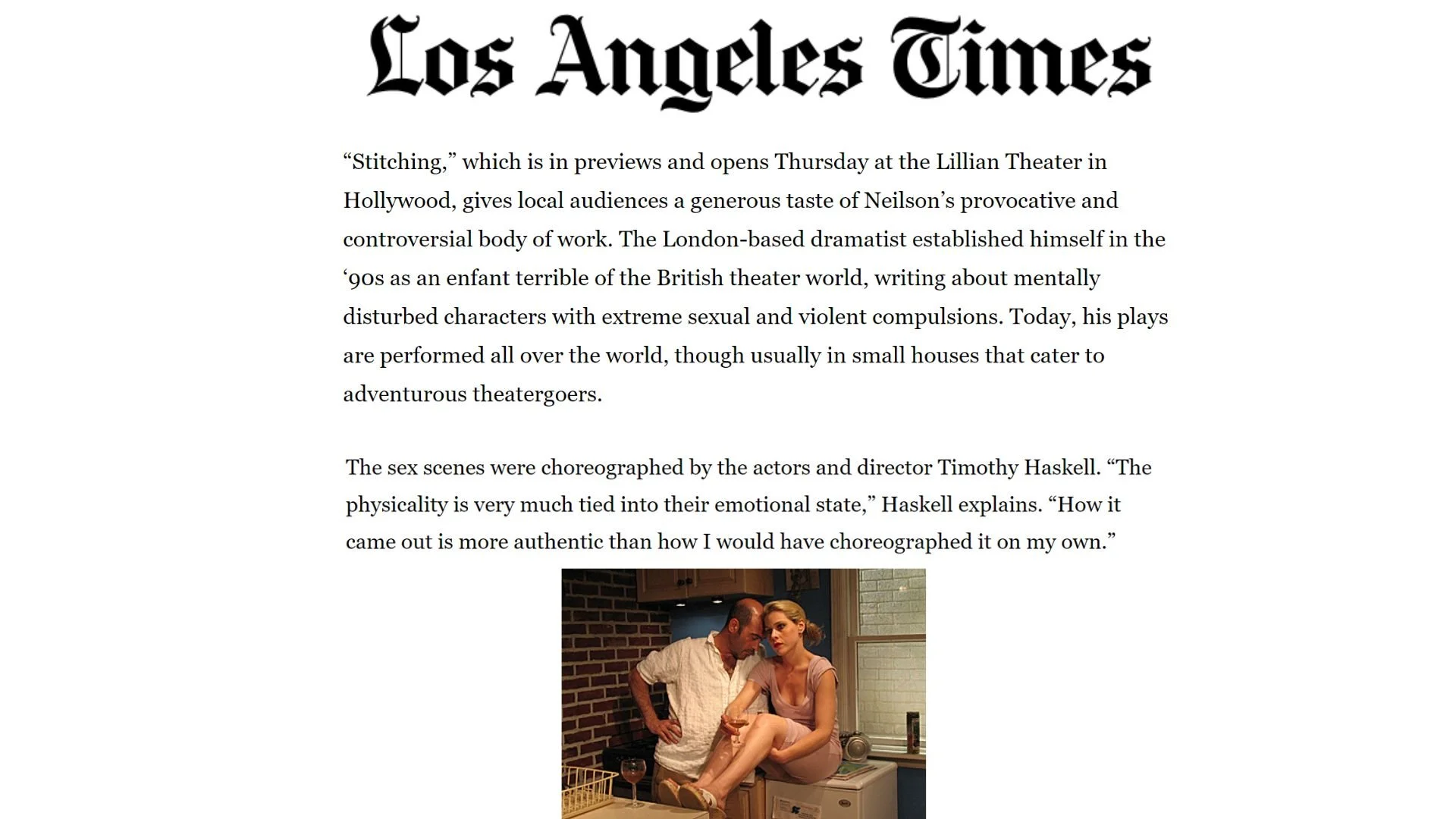 Los Angeles Times

“Stitching,” which is in previews and opens Thursday at the Lillian Theater in Hollywood, gives local audiences a generous taste of Neilson’s provocative and controversial body of work. The London-based dramatist established himself in the ‘90s as an enfant terrible of the British theater world, writing about mentally disturbed characters with extreme sexual and violent compulsions. Today, his plays are performed all over the world, though usually in small houses that cater to adventurous theatergoers.

The sex scenes were choreographed by the actors and director Timothy Haskell. “The physicality is very much tied into their emotional state,” Haskell explains. “How it came out is more authentic than how I would have choreographed it on my own.”